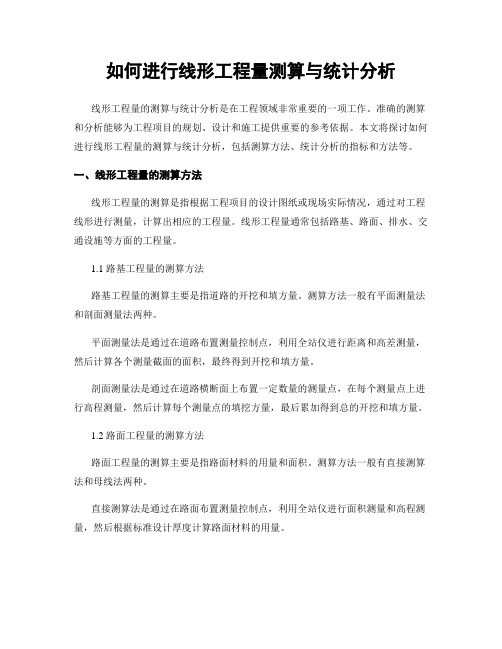 如何进行线形工程量测算与统计分析

线形工程量的测算与统计分析是在工程领域非常重要的一项工作。准确的测算和分析能够为工程项目的规划、设计和施工提供重要的参考依据。本文将探讨如何进行线形工程量的测算与统计分析，包括测算方法、统计分析的指标和方法等。

一、线形工程量的测算方法

线形工程量的测算是指根据工程项目的设计图纸或现场实际情况，通过对工程线形进行测量，计算出相应的工程量。线形工程量通常包括路基、路面、排水、交通设施等方面的工程量。

1.1 路基工程量的测算方法

路基工程量的测算主要是指道路的开挖和填方量。测算方法一般有平面测量法和剖面测量法两种。

平面测量法是通过在道路布置测量控制点，利用全站仪进行距离和高差测量，然后计算各个测量截面的面积，最终得到开挖和填方量。

剖面测量法是通过在道路横断面上布置一定数量的测量点，在每个测量点上进行高程测量，然后计算每个测量点的填挖方量，最后累加得到总的开挖和填方量。

1.2 路面工程量的测算方法

路面工程量的测算主要是指路面材料的用量和面积。测算方法一般有直接测算法和母线法两种。

直接测算法是通过在路面布置测量控制点，利用全站仪进行面积测量和高程测量，然后根据标准设计厚度计算路面材料的用量。